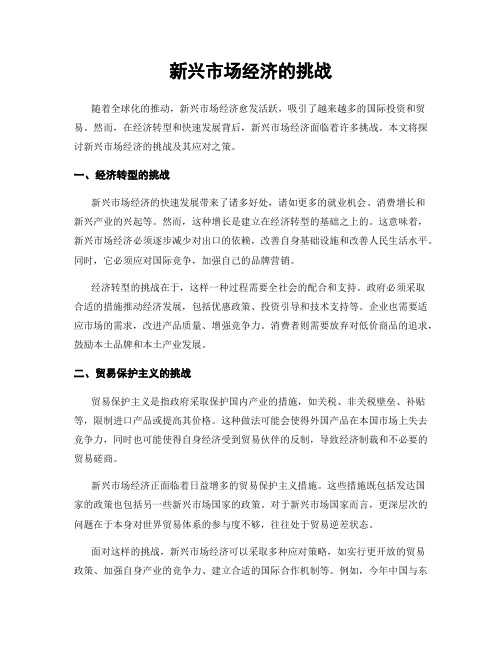 新兴市场经济的挑战

随着全球化的推动，新兴市场经济愈发活跃，吸引了越来越多的国际投资和贸易。然而，在经济转型和快速发展背后，新兴市场经济面临着许多挑战。本文将探讨新兴市场经济的挑战及其应对之策。

一、经济转型的挑战

新兴市场经济的快速发展带来了诸多好处，诸如更多的就业机会、消费增长和新兴产业的兴起等。然而，这种增长是建立在经济转型的基础之上的。这意味着，新兴市场经济必须逐步减少对出口的依赖，改善自身基础设施和改善人民生活水平。同时，它必须应对国际竞争，加强自己的品牌营销。

经济转型的挑战在于，这样一种过程需要全社会的配合和支持。政府必须采取合适的措施推动经济发展，包括优惠政策、投资引导和技术支持等。企业也需要适应市场的需求，改进产品质量、增强竞争力。消费者则需要放弃对低价商品的追求，鼓励本土品牌和本土产业发展。

二、贸易保护主义的挑战

贸易保护主义是指政府采取保护国内产业的措施，如关税、非关税壁垒、补贴等，限制进口产品或提高其价格。这种做法可能会使得外国产品在本国市场上失去竞争力，同时也可能使得自身经济受到贸易伙伴的反制，导致经济制裁和不必要的贸易磋商。

新兴市场经济正面临着日益增多的贸易保护主义措施。这些措施既包括发达国家的政策也包括另一些新兴市场国家的政策。对于新兴市场国家而言，更深层次的问题在于本身对世界贸易体系的参与度不够，往往处于贸易逆差状态。

面对这样的挑战，新兴市场经济可以采取多种应对策略，如实行更开放的贸易政策、加强自身产业的竞争力、建立合适的国际合作机制等。例如，今年中国与东